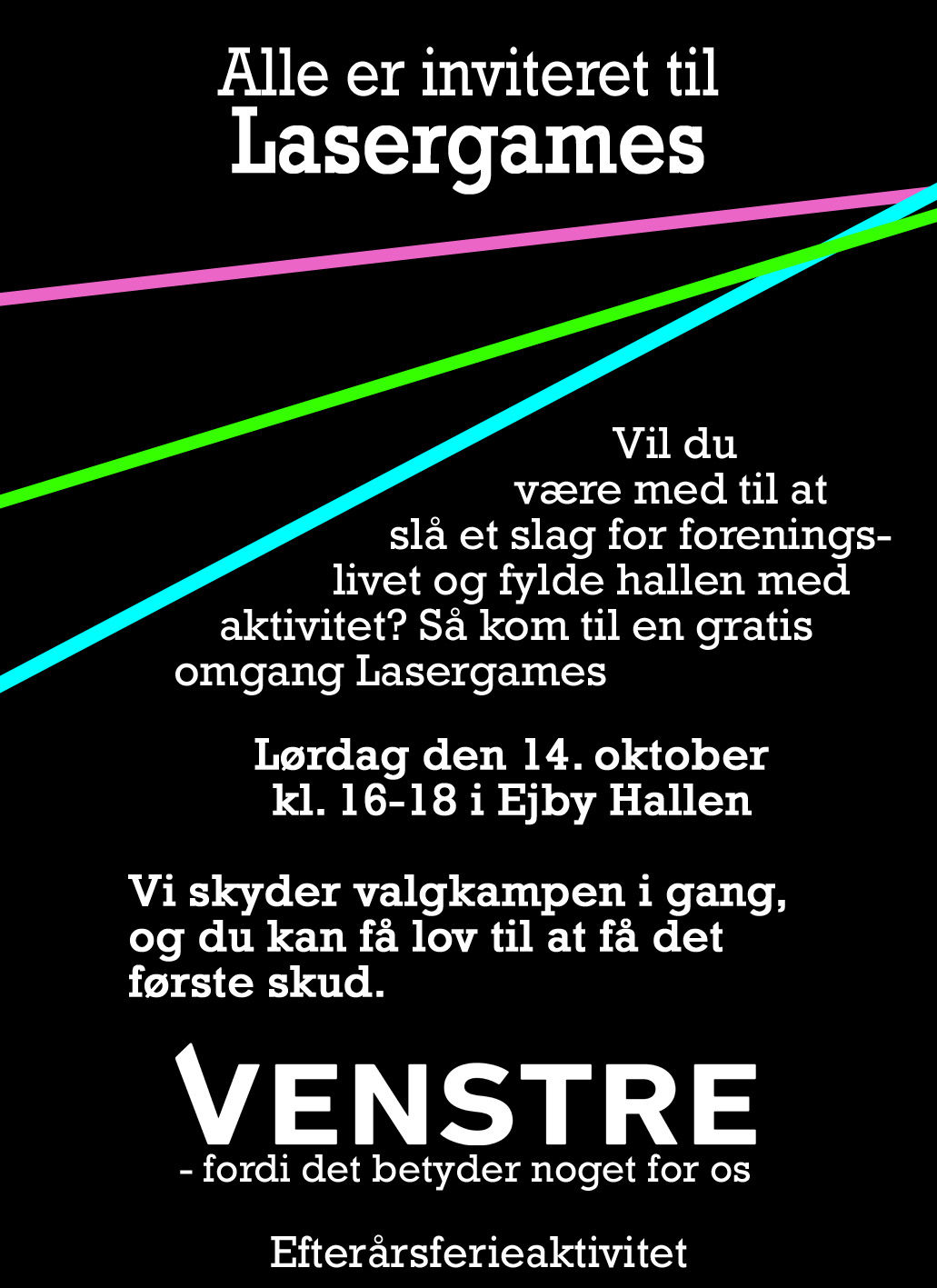 Alle er inviteret til
Lasergames

Vil du være med til at slå et slag for foreningslivet og fylde hallen med aktivitet? Så kom til en gratis omgang Lasergames

Lørdag den 14. oktober
kl. 16-18 i Ejby Hallen

Vi skyder valgkampen i gang, og du kan få lov til at få det første skud.

VENSTRE
- fordi det betyder noget for os

Efterårsferieaktivitet